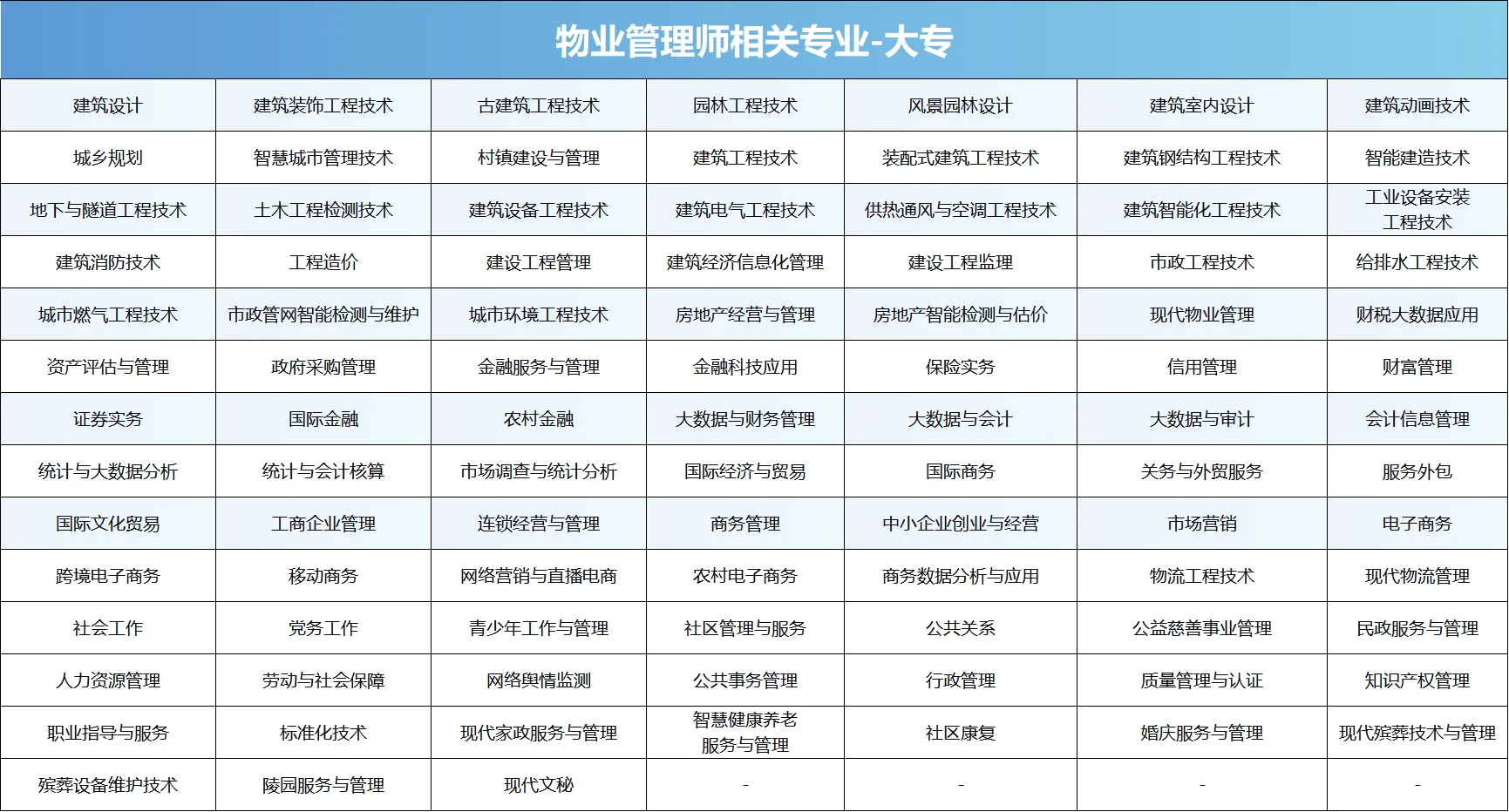 物业管理师相关专业-大专

| 建筑设计 | 建筑装饰工程技术 | 古建筑工程技术 | 园林工程技术 | 风景园林设计 | 建筑室内设计 | 建筑动画技术 |
|---|---|---|---|---|---|---|
| 城乡规划 | 智慧城市管理技术 | 村镇建设与管理 | 建筑工程技术 | 装配式建筑工程技术 | 建筑钢结构工程技术 | 智能建造技术 |
| 地下与隧道工程技术 | 土木工程检测技术 | 建筑设备工程技术 | 建筑电气工程技术 | 供热通风与空调工程技术 | 建筑智能化工程技术 | 工业设备安装工程技术 |
| 建筑消防技术 | 工程造价 | 建设工程管理 | 建筑经济信息化管理 | 建设工程监理 | 市政工程技术 | 给排水工程技术 |
| 城市燃气工程技术 | 市政管网智能检测与维护 | 城市环境工程技术 | 房地产经营与管理 | 房地产智能检测与估价 | 现代物业管理 | 财税大数据应用 |
| 资产评估与管理 | 政府采购管理 | 金融服务与管理 | 金融科技应用 | 保险实务 | 信用管理 | 财富管理 |
| 证券实务 | 国际金融 | 农村金融 | 大数据与财务管理 | 大数据与会计 | 大数据与审计 | 会计信息管理 |
| 统计与大数据分析 | 统计与会计核算 | 市场调查与统计分析 | 国际经济与贸易 | 国际商务 | 关务与外贸服务 | 服务外包 |
| 国际文化贸易 | 工商企业管理 | 连锁经营与管理 | 商务管理 | 中小企业创业与经营 | 市场营销 | 电子商务 |
| 跨境电子商务 | 移动商务 | 网络营销与直播电商 | 农村电子商务 | 商务数据分析与应用 | 物流工程技术 | 现代物流管理 |
| 社会工作 | 党务工作 | 青少年工作与管理 | 社区管理与服务 | 公共关系 | 公益慈善事业管理 | 民政服务与管理 |
| 人力资源管理 | 劳动与社会保障 | 网络舆情监测 | 公共事务管理 | 行政管理 | 质量管理与认证 | 知识产权管理 |
| 职业指导与服务 | 标准化技术 | 现代家政服务与管理 | 智慧健康养老服务与管理 | 社区康复 | 婚庆服务与管理 | 现代殡葬技术与管理 |
| 殡葬设备维护技术 | 陵园服务与管理 | 现代文秘 | - | - | - | - |